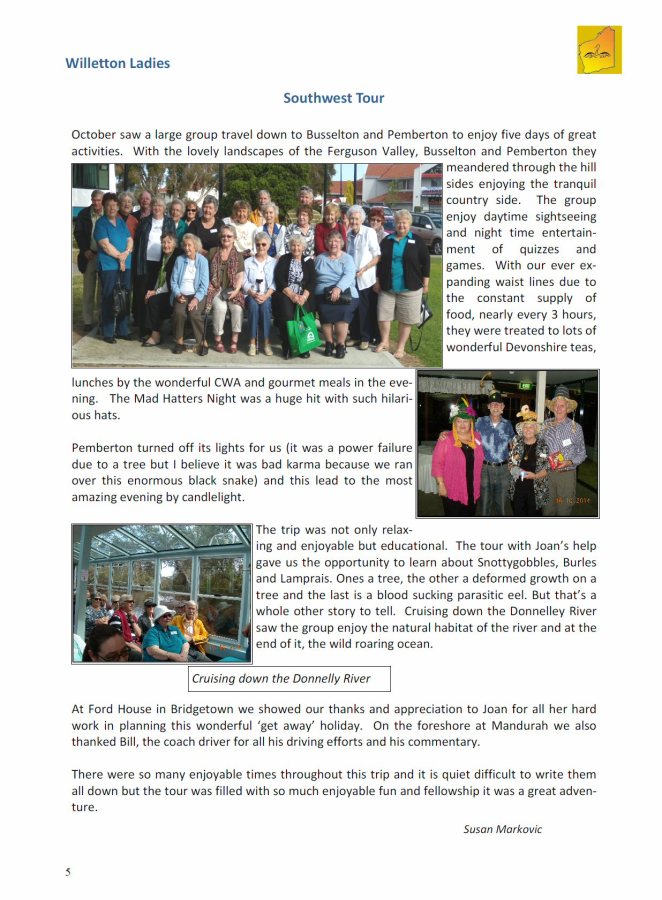 Willetton Ladies

Southwest Tour

October saw a large group travel down to Busselton and Pemberton to enjoy five days of great activities. With the lovely landscapes of the Ferguson Valley, Busselton and Pemberton they meandered through the hill sides enjoying the tranquil country side. The group enjoy daytime sightseeing and night time entertainment of quizzes and games. With our ever expanding waist lines due to the constant supply of food, nearly every 3 hours, they were treated to lots of wonderful Devonshire teas, lunches by the wonderful CWA and gourmet meals in the evening. The Mad Hatters Night was a huge hit with such hilarious hats.

Pemberton turned off its lights for us (it was a power failure due to a tree but I believe it was bad karma because we ran over this enormous black snake) and this lead to the most amazing evening by candlelight.

The trip was not only relaxing and enjoyable but educational. The tour with Joan's help gave us the opportunity to learn about Snottygobbles, Burles and Lamprais. Ones a tree, the other a deformed growth on a tree and the last is a blood sucking parasitic eel. But that's a whole other story to tell. Cruising down the Donnelley River saw the group enjoy the natural habitat of the river and at the end of it, the wild roaring ocean.

Cruising down the Donnelly River

At Ford House in Bridgetown we showed our thanks and appreciation to Joan for all her hard work in planning this wonderful 'get away' holiday. On the foreshore at Mandurah we also thanked Bill, the coach driver for all his driving efforts and his commentary.

There were so many enjoyable times throughout this trip and it is quiet difficult to write them all down but the tour was filled with so much enjoyable fun and fellowship it was a great adventure.

Susan Markovic

5